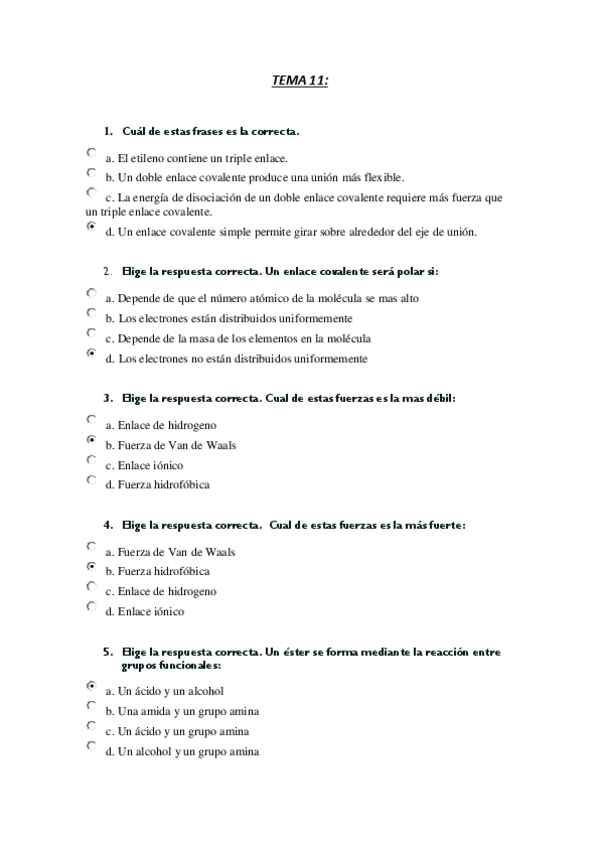 TEMA 11:

1. Cuál de estas frases es la correcta.

a. El etileno contiene un triple enlace.
b. Un doble enlace covalente produce una unión más flexible.
c. La energía de disociación de un doble enlace covalente requiere más fuerza que un triple enlace covalente.
d. Un enlace covalente simple permite girar sobre alrededor del eje de unión.

2. Elige la respuesta correcta. Un enlace covalente será polar si:

a. Depende de que el número atómico de la molécula se mas alto
b. Los electrones están distribuidos uniformemente
c. Depende de la masa de los elementos en la molécula
d. Los electrones no están distribuidos uniformemente

3. Elige la respuesta correcta. Cual de estas fuerzas es la mas débil:

a. Enlace de hidrogeno
b. Fuerza de Van de Waals
c. Enlace iónico
d. Fuerza hidrofóbica

4. Elige la respuesta correcta. Cual de estas fuerzas es la más fuerte:

a. Fuerza de Van de Waals
b. Fuerza hidrofóbica
c. Enlace de hidrogeno
d. Enlace iónico

5. Elige la respuesta correcta. Un éster se forma mediante la reacción entre grupos funcionales:

a. Un ácido y un alcohol
b. Una amida y un grupo amina
c. Un ácido y un grupo amina
d. Un alcohol y un grupo amina